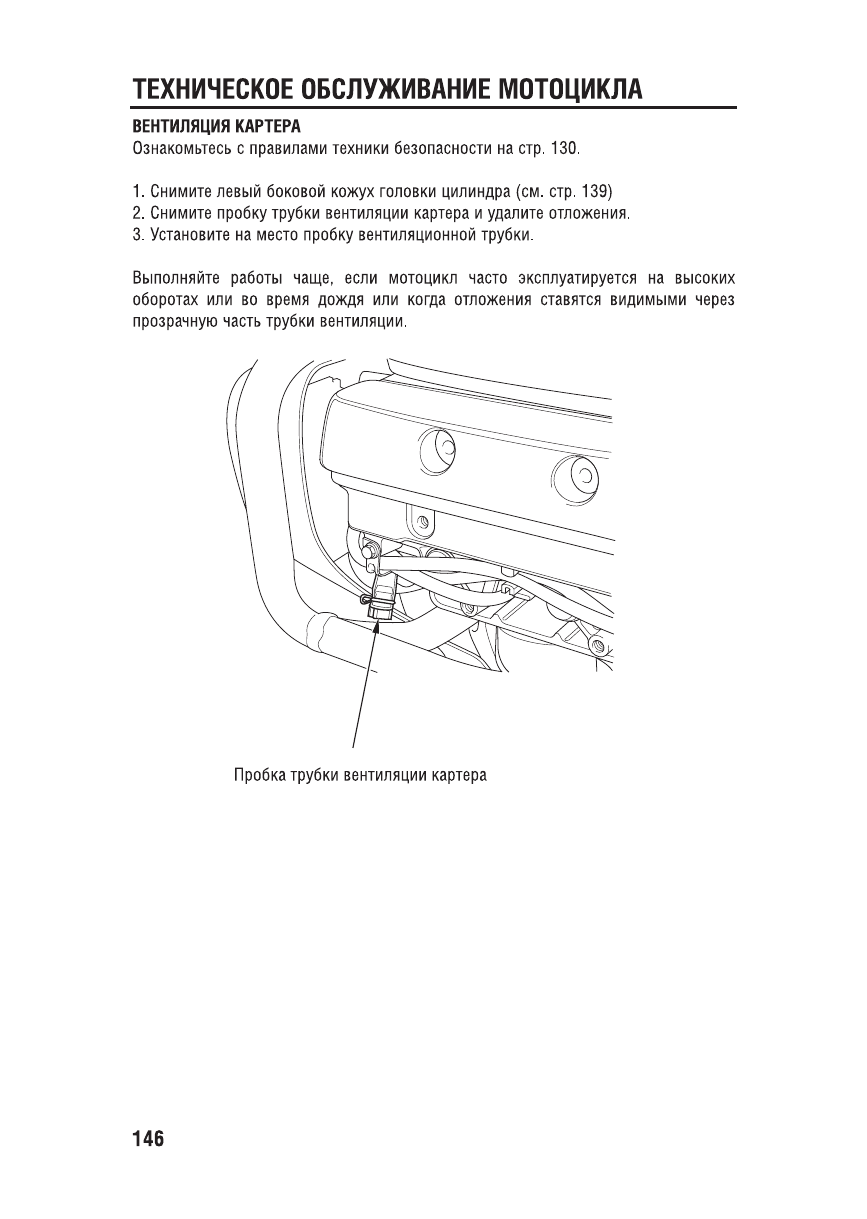 ТЕХНИЧЕСКОЕ ОБСЛУЖИВАНИЕ МОТОЦИКЛА

ВЕНТИЛЯЦИЯ КАРТЕРА
Ознакомьтесь с правилами техники безопасности на стр. 130.

1. Снимите левый боковой кожух головки цилиндра (см. стр. 139)
2. Снимите пробку трубки вентиляции картера и удалите отложения.
3. Установите на место пробку вентиляционной трубки.

Выполняйте работы чаще, если мотоцикл часто эксплуатируется на высоких оборотах или во время дождя или когда отложения ставятся видимыми через прозрачную часть трубки вентиляции.

Пробка трубки вентиляции картера

146